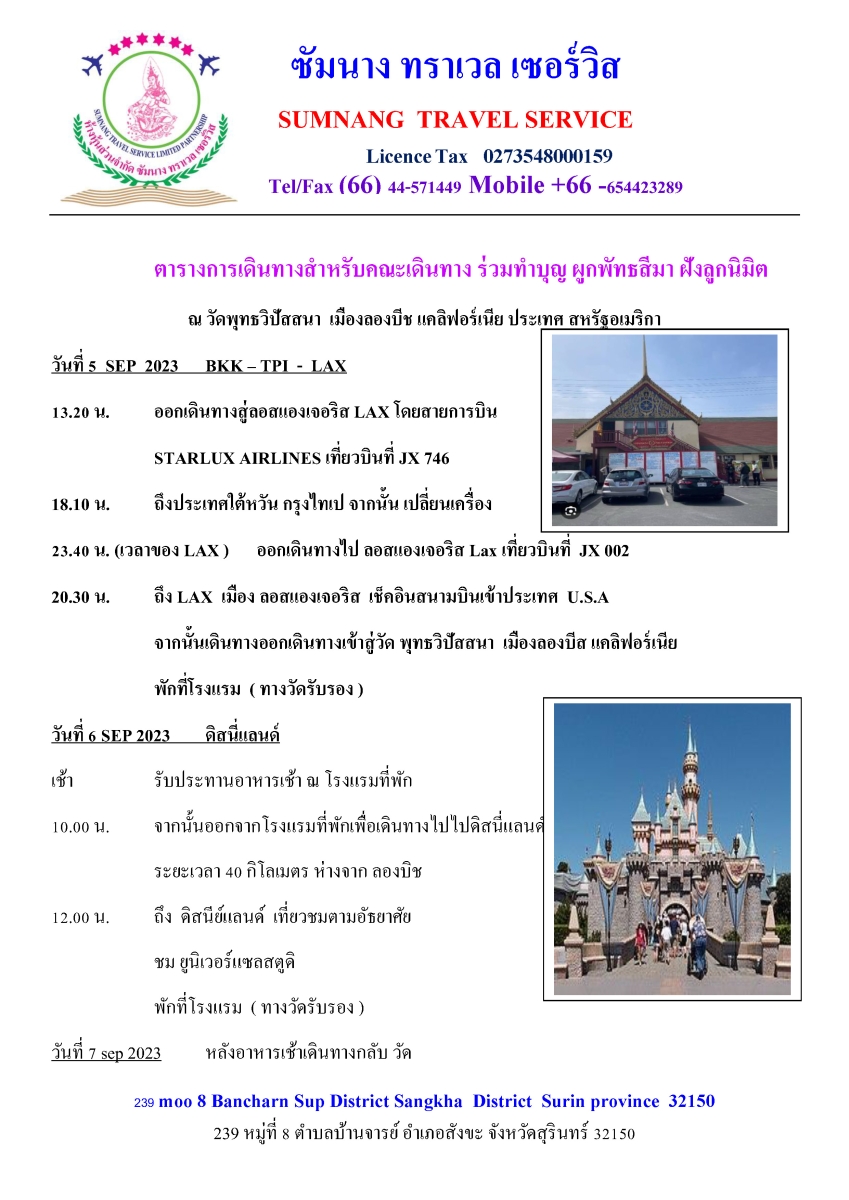 SUMNANG TRAVEL SERVICE LIMITED PARTNERSHIP
ห้างหุ้นส่วนจำกัด ซัมนาง ทราเวล เซอร์วิส

ซัมนาง ทราเวล เซอร์วิส

SUMNANG TRAVEL SERVICE

Licence Tax 0273548000159

Tel/Fax (66) 44-571449 Mobile +66 -654423289

ตารางการเดินทางสำหรับคณะเดินทาง ร่วมทำบุญ ผูกพัทธสีมา ฝังลูกนิมิต

ณ วัดพุทธวิปัสสนา เมืองลองบีช แคลิฟอร์เนีย ประเทศ สหรัฐอเมริกา

วันที่ 5 SEP 2023 BKK – TPI - LAX

13.20 น. ออกเดินทางสู่ลอสแองเจอริส LAX โดยสายการบิน STARLUX AIRLINES เที่ยวบินที่ JX 746

18.10 น. ถึงประเทศใต้หวัน กรุงไทเป จากนั้น เปลี่ยนเครื่อง

23.40 น. (เวลาของ LAX ) ออกเดินทางไป ลอสแองเจอริส Lax เที่ยวบินที่ JX 002

20.30 น. ถึง LAX เมือง ลอสแองเจอริส เช็คอินสนามบินเข้าประเทศ U.S.A จากนั้นเดินทางออกเดินทางเข้าสู่วัด พุทธวิปัสสนา เมืองลองบีส แคลิฟอร์เนีย พักที่โรงแรม ( ทางวัดรับรอง )

วันที่ 6 SEP 2023 ดิสนี่แลนด์

เช้า รับประทานอาหารเช้า ณ โรงแรมที่พัก

10.00 น. จากนั้นออกจากโรงแรมที่พักเพื่อเดินทางไปไปดิสนี่แลนด์ ระยะเวลา 40 กิโลเมตร ห่างจาก ลองบิช

12.00 น. ถึง ดิสนีย์แลนด์ เที่ยวชมตามอัธยาศัย ชม ยูนิเวอร์แซลสตูดิ พักที่โรงแรม ( ทางวัดรับรอง )

วันที่ 7 sep 2023 หลังอาหารเช้าเดินทางกลับ วัด

239 moo 8 Bancharn Sup District Sangkha District Surin province 32150

239 หมู่ที่ 8 ตำบลบ้านจารย์ อำเภอสังขะ จังหวัดสุรินทร์ 32150